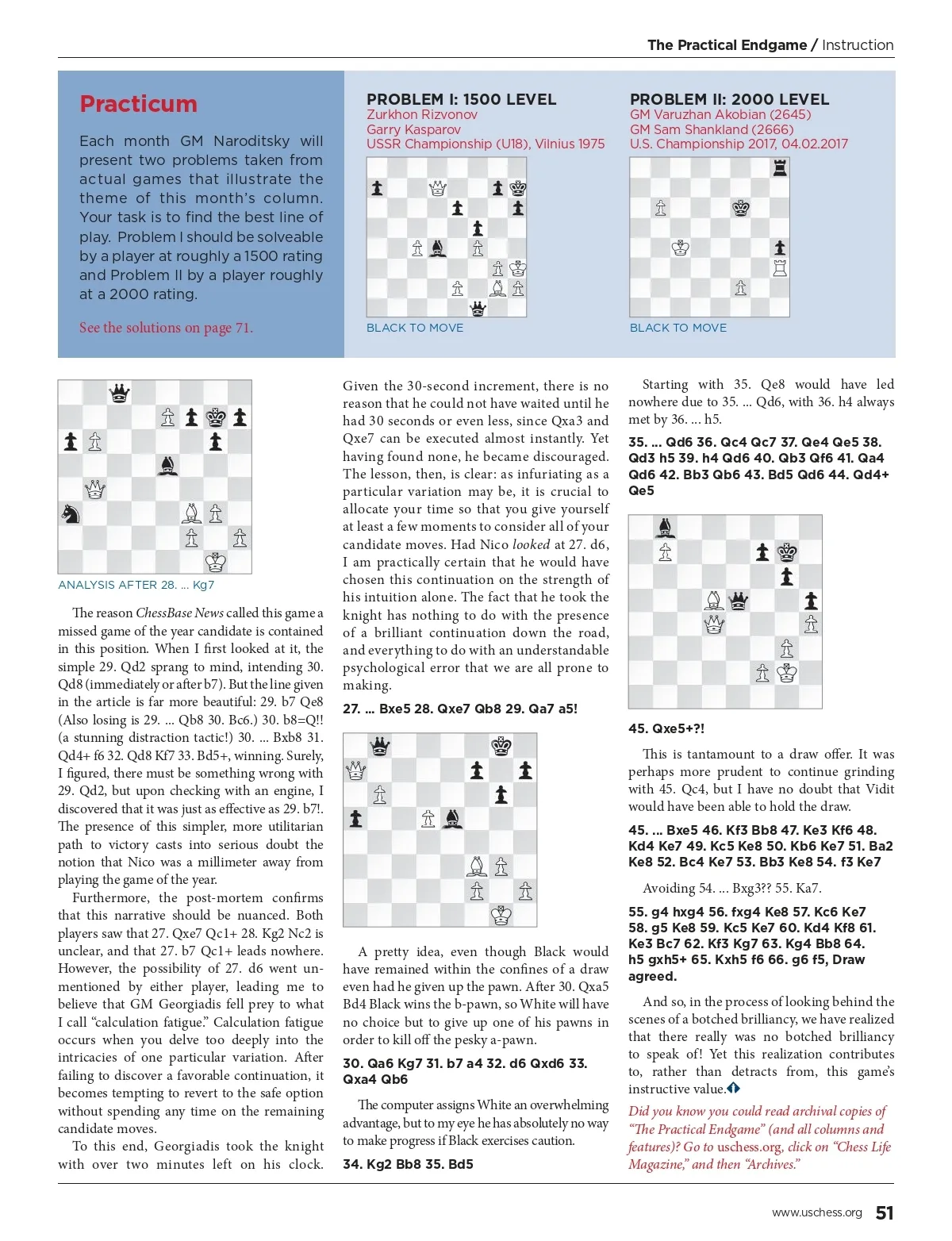 The Practical Endgame / Instruction

Practicum

Each month GM Naroditsky will present two problems taken from actual games that illustrate the theme of this month's column. Your task is to find the best line of play. Problem I should be solveable by a player at roughly a 1500 rating and Problem II by a player roughly at a 2000 rating.

See the solutions on page 71.

PROBLEM I: 1500 LEVEL
Zurkhon Rizvonov
Garry Kasparov
USSR Championship (U18), Vilnius 1975

BLACK TO MOVE

PROBLEM II: 2000 LEVEL
GM Varuzhan Akobian (2645)
GM Sam Shankland (2666)
U.S. Championship 2017, 04.02.2017

BLACK TO MOVE

ANALYSIS AFTER 28. ... Kg7

The reason ChessBase News called this game a missed game of the year candidate is contained in this position. When I first looked at it, the simple 29. Qd2 sprang to mind, intending 30. Qd8 (immediately or after b7). But the line given in the article is far more beautiful: 29. b7 Qe8 (Also losing is 29. ... Qb8 30. Bc6.) 30. b8=Q!! (a stunning distraction tactic!) 30. ... Bxb8 31. Qd4+ f6 32. Qd8 Kf7 33. Bd5+, winning. Surely, I figured, there must be something wrong with 29. Qd2, but upon checking with an engine, I discovered that it was just as effective as 29. b7!. The presence of this simpler, more utilitarian path to victory casts into serious doubt the notion that Nico was a millimeter away from playing the game of the year.

Furthermore, the post-mortem confirms that this narrative should be nuanced. Both players saw that 27. Qxe7 Qc1+ 28. Kg2 Nc2 is unclear, and that 27. b7 Qc1+ leads nowhere. However, the possibility of 27. d6 went unmentioned by either player, leading me to believe that GM Georgiadis fell prey to what I call "calculation fatigue." Calculation fatigue occurs when you delve too deeply into the intricacies of one particular variation. After failing to discover a favorable continuation, it becomes tempting to revert to the safe option without spending any time on the remaining candidate moves.

To this end, Georgiadis took the knight with over two minutes left on his clock. Given the 30-second increment, there is no reason that he could not have waited until he had 30 seconds or even less, since Qxa3 and Qxe7 can be executed almost instantly. Yet having found none, he became discouraged. The lesson, then, is clear: as infuriating as a particular variation may be, it is crucial to allocate your time so that you give yourself at least a few moments to consider all of your candidate moves. Had Nico looked at 27. d6, I am practically certain that he would have chosen this continuation on the strength of his intuition alone. The fact that he took the knight has nothing to do with the presence of a brilliant continuation down the road, and everything to do with an understandable psychological error that we are all prone to making.

27. ... Bxe5 28. Qxe7 Qb8 29. Qa7 a5!

A pretty idea, even though Black would have remained within the confines of a draw even had he given up the pawn. After 30. Qxa5 Bd4 Black wins the b-pawn, so White will have no choice but to give up one of his pawns in order to kill off the pesky a-pawn.

30. Qa6 Kg7 31. b7 a4 32. d6 Qxd6 33. Qxa4 Qb6

The computer assigns White an overwhelming advantage, but to my eye he has absolutely no way to make progress if Black exercises caution.

34. Kg2 Bb8 35. Bd5

Starting with 35. Qe8 would have led nowhere due to 35. ... Qd6, with 36. h4 always met by 36. ... h5.

35. ... Qd6 36. Qc4 Qc7 37. Qe4 Qe5 38. Qd3 h5 39. h4 Qd6 40. Qb3 Qf6 41. Qa4 Qd6 42. Bb3 Qb6 43. Bd5 Qd6 44. Qd4+ Qe5

45. Qxe5+?!

This is tantamount to a draw offer. It was perhaps more prudent to continue grinding with 45. Qc4, but I have no doubt that Vidit would have been able to hold the draw.

45. ... Bxe5 46. Kf3 Bb8 47. Ke3 Kf6 48. Kd4 Ke7 49. Kc5 Ke8 50. Kb6 Ke7 51. Ba2 Ke8 52. Bc4 Ke7 53. Bb3 Ke8 54. f3 Ke7

Avoiding 54. ... Bxg3?? 55. Ka7.

55. g4 hxg4 56. fxg4 Ke8 57. Kc6 Ke7 58. g5 Ke8 59. Kc5 Ke7 60. Kd4 Kf8 61. Ke3 Bc7 62. Kf3 Kg7 63. Kg4 Bb8 64. h5 gxh5+ 65. Kxh5 f6 66. g6 f5, Draw agreed.

And so, in the process of looking behind the scenes of a botched brilliancy, we have realized that there really was no botched brilliancy to speak of! Yet this realization contributes to, rather than detracts from, this game's instructive value.

Did you know you could read archival copies of "The Practical Endgame" (and all columns and features)? Go to uschess.org, click on "Chess Life Magazine," and then "Archives."

www.uschess.org 51